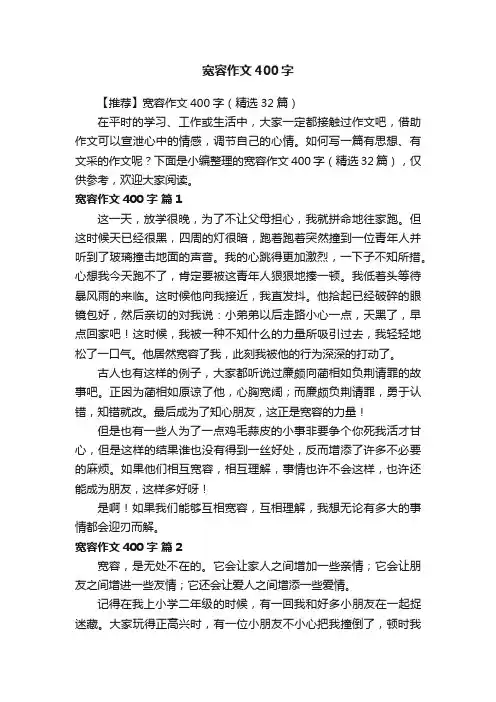 宽容作文400字

【推荐】宽容作文400字（精选32篇）

在平时的学习、工作或生活中，大家一定都接触过作文吧，借助作文可以宣泄心中的情感，调节自己的心情。如何写一篇有思想、有文采的作文呢？下面是小编整理的宽容作文400字（精选32篇），仅供参考，欢迎大家阅读。

宽容作文400字 篇1

这一天，放学很晚，为了不让父母担心，我就拼命地往家跑。但这时候天已经很黑，四周的灯很暗，跑着跑着突然撞到一位青年人并听到了玻璃撞击地面的声音。我的心跳得更加激烈，一下子不知所措。心想我今天跑不了，肯定要被这青年人狠狠地揍一顿。我低着头等待暴风雨的来临。这时候他向我接近，我直发抖。他拾起已经破碎的眼镜包好，然后亲切的对我说：小弟弟以后走路小心一点，天黑了，早点回家吧！这时候，我被一种不知什么的力量所吸引过去，我轻轻地松了一口气。他居然宽容了我，此刻我被他的行为深深的打动了。

古人也有这样的例子，大家都听说过廉颇向蔺相如负荆请罪的故事吧。正因为蔺相如原谅了他，心胸宽阔；而廉颇负荆请罪，勇于认错，知错就改。最后成为了知心朋友，这正是宽容的力量！

但是也有一些人为了一点鸡毛蒜皮的小事非要争个你死我活才甘心，但是这样的结果谁也没有得到一丝好处，反而增添了许多不必要的麻烦。如果他们相互宽容，相互理解，事情也许不会这样，也许还能成为朋友，这样多好呀！

是啊！如果我们能够互相宽容，互相理解，我想无论有多大的事情都会迎刃而解。

宽容作文400字 篇2

宽容，是无处不在的。它会让家人之间增加一些亲情；它会让朋友之间增进一些友情；它还会让爱人之间增添一些爱情。

记得在我上小学二年级的时候，有一回我和好多小朋友在一起捉迷藏。大家玩得正高兴时，有一位小朋友不小心把我撞倒了，顿时我